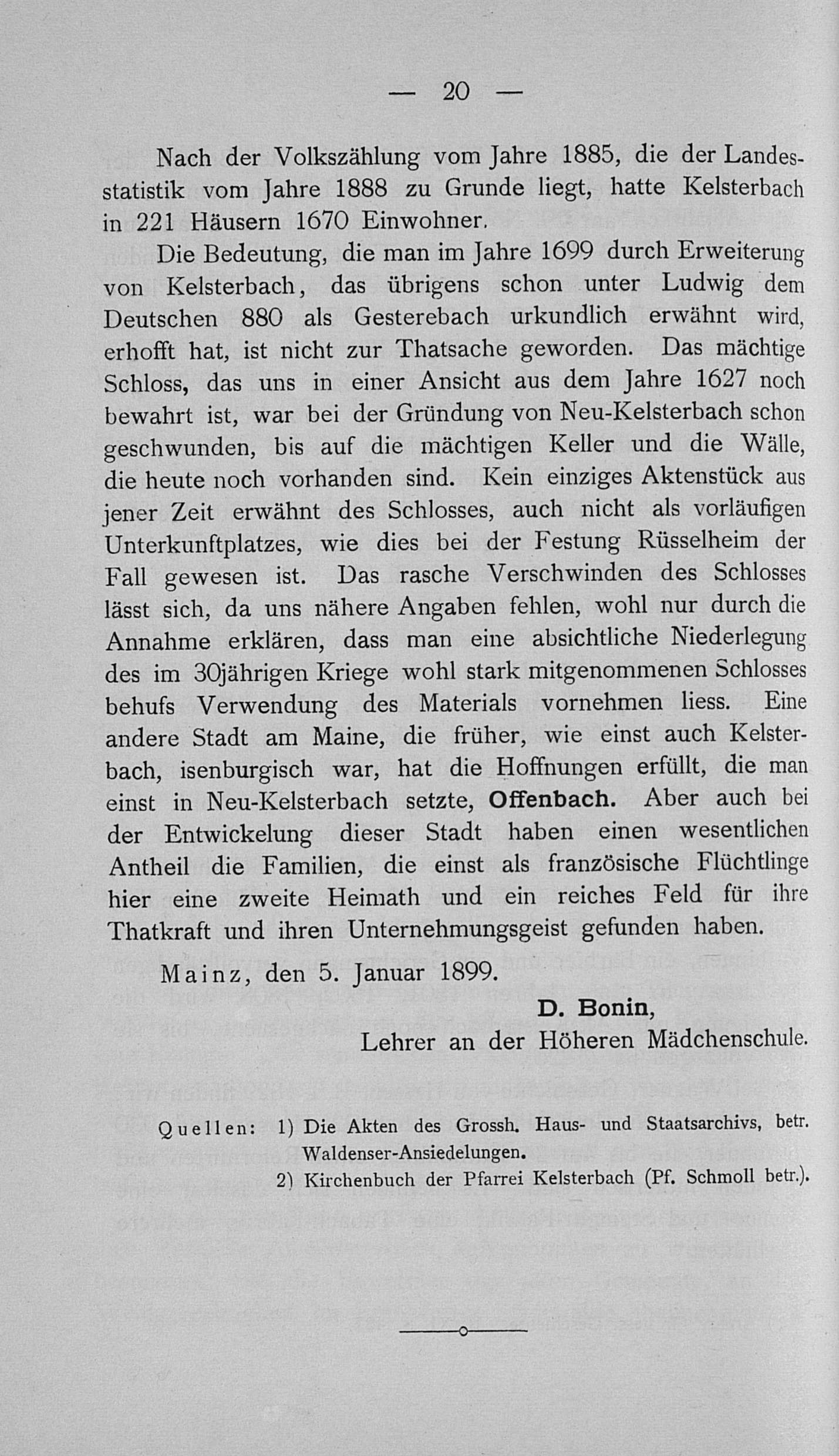 — 20 —

Nach der Volkszählung vom Jahre 1885, die der Landesstatistik vom Jahre 1888 zu Grunde liegt, hatte Kelsterbach in 221 Häusern 1670 Einwohner.

Die Bedeutung, die man im Jahre 1699 durch Erweiterung von Kelsterbach, das übrigens schon unter Ludwig dem Deutschen 880 als Gesterebach urkundlich erwähnt wird, erhofft hat, ist nicht zur Thatsache geworden. Das mächtige Schloss, das uns in einer Ansicht aus dem Jahre 1627 noch bewahrt ist, war bei der Gründung von Neu-Kelsterbach schon geschwunden, bis auf die mächtigen Keller und die Wälle, die heute noch vorhanden sind. Kein einziges Aktenstück aus jener Zeit erwähnt des Schlosses, auch nicht als vorläufigen Unterkunftplatzes, wie dies bei der Festung Rüsselheim der Fall gewesen ist. Das rasche Verschwinden des Schlosses lässt sich, da uns nähere Angaben fehlen, wohl nur durch die Annahme erklären, dass man eine absichtliche Niederlegung des im 30jährigen Kriege wohl stark mitgenommenen Schlosses behufs Verwendung des Materials vornehmen liess. Eine andere Stadt am Maine, die früher, wie einst auch Kelsterbach, isenburgisch war, hat die Hoffnungen erfüllt, die man einst in Neu-Kelsterbach setzte, Offenbach. Aber auch bei der Entwickelung dieser Stadt haben einen wesentlichen Antheil die Familien, die einst als französische Flüchtlinge hier eine zweite Heimath und ein reiches Feld für ihre Thatkraft und ihren Unternehmungsgeist gefunden haben.

Mainz, den 5. Januar 1899.

D. Bonin,
Lehrer an der Höheren Mädchenschule.

Quellen: 1) Die Akten des Grossh. Haus- und Staatsarchivs, betr. Waldenser-Ansiedelungen.
2) Kirchenbuch der Pfarrei Kelsterbach (Pf. Schmoll betr.).